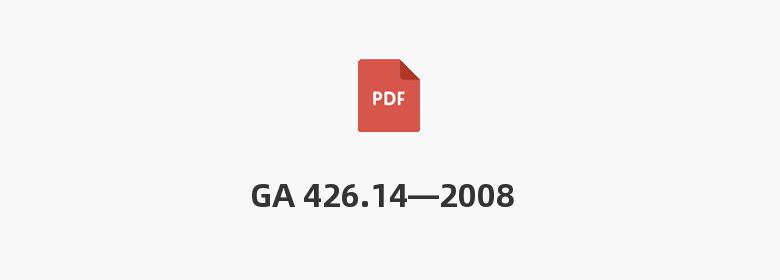 PDF

GA 426.14—2008